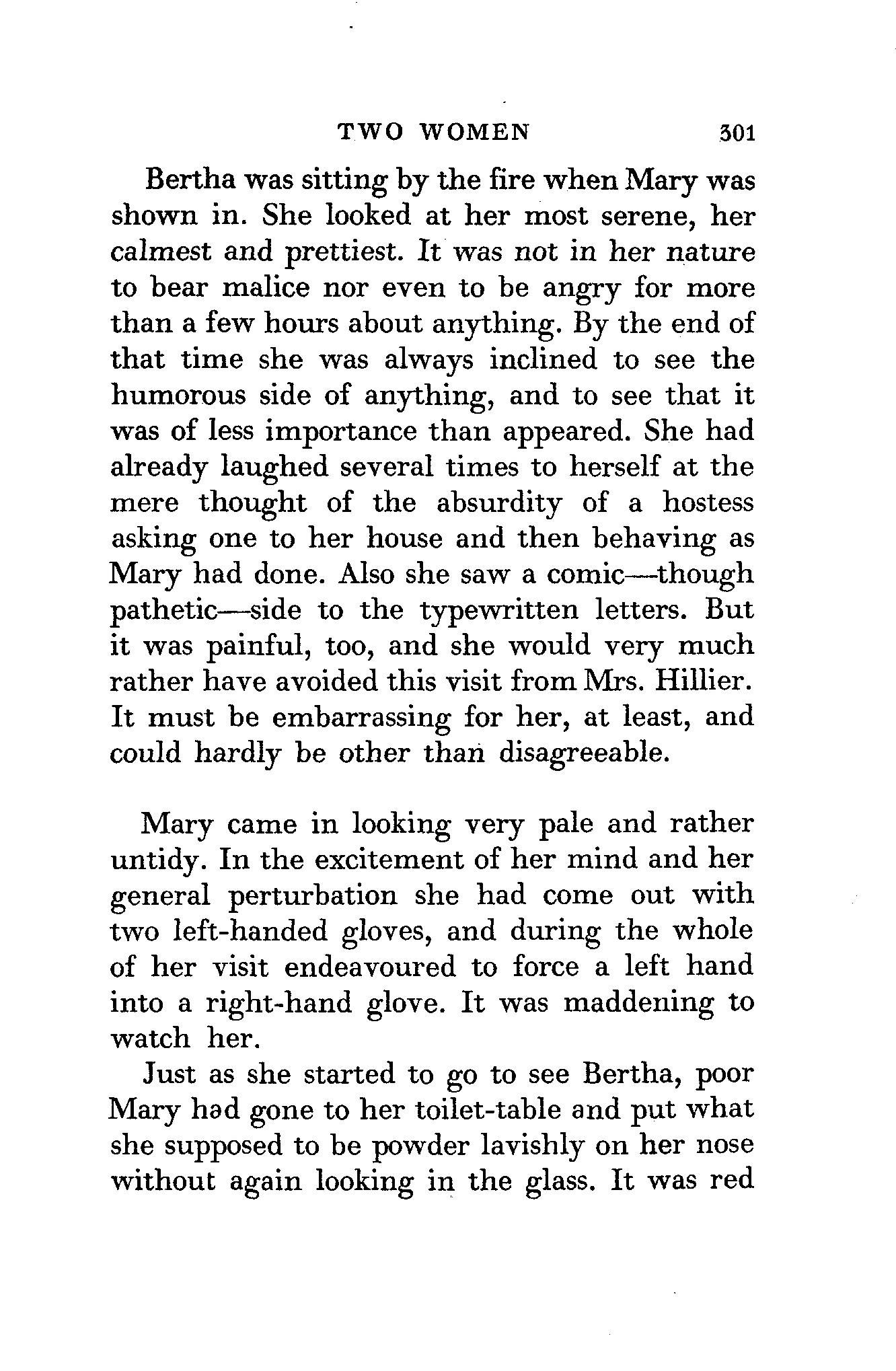 TWO WOMEN 301

Bertha was sitting by the fire when Mary was shown in. She looked at her most serene, her calmest and prettiest. It was not in her nature to bear malice nor even to be angry for more than a few hours about anything. By the end of that time she was always inclined to see the humorous side of anything, and to see that it was of less importance than appeared. She had already laughed several times to herself at the mere thought of the absurdity of a hostess asking one to her house and then behaving as Mary had done. Also she saw a comic—though pathetic—side to the typewritten letters. But it was painful, too, and she would very much rather have avoided this visit from Mrs. Hillier. It must be embarrassing for her, at least, and could hardly be other than disagreeable.

Mary came in looking very pale and rather untidy. In the excitement of her mind and her general perturbation she had come out with two left-handed gloves, and during the whole of her visit endeavoured to force a left hand into a right-hand glove. It was maddening to watch her.

Just as she started to go to see Bertha, poor Mary had gone to her toilet-table and put what she supposed to be powder lavishly on her nose without again looking in the glass. It was red